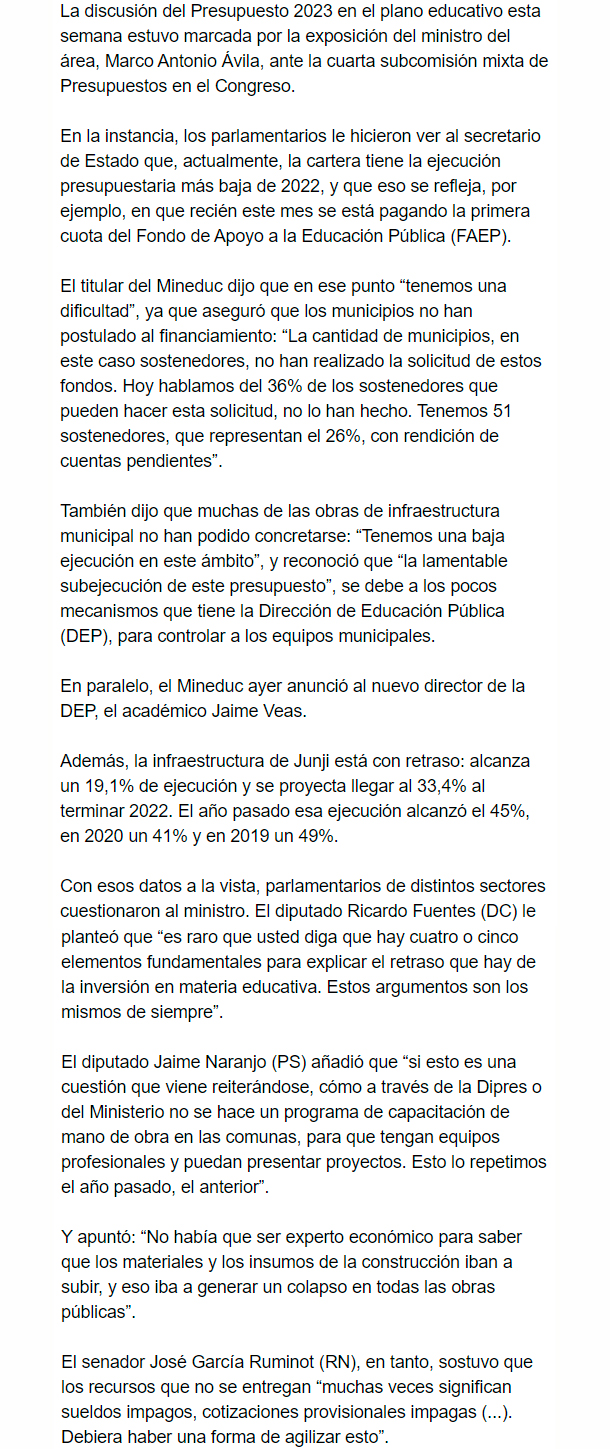 La discusión del Presupuesto 2023 en el plano educativo esta semana estuvo marcada por la exposición del ministro del área, Marco Antonio Ávila, ante la cuarta subcomisión mixta de Presupuestos en el Congreso.

En la instancia, los parlamentarios le hicieron ver al secretario de Estado que, actualmente, la cartera tiene la ejecución presupuestaria más baja de 2022, y que eso se refleja, por ejemplo, en que recién este mes se está pagando la primera cuota del Fondo de Apoyo a la Educación Pública (FAEP).

El titular del Mineduc dijo que en ese punto “tenemos una dificultad”, ya que aseguró que los municipios no han postulado al financiamiento: “La cantidad de municipios, en este caso sostenedores, no han realizado la solicitud de estos fondos. Hoy hablamos del 36% de los sostenedores que pueden hacer esta solicitud, no lo han hecho. Tenemos 51 sostenedores, que representan el 26%, con rendición de cuentas pendientes”.

También dijo que muchas de las obras de infraestructura municipal no han podido concretarse: “Tenemos una baja ejecución en este ámbito”, y reconoció que “la lamentable subejecución de este presupuesto”, se debe a los pocos mecanismos que tiene la Dirección de Educación Pública (DEP), para controlar a los equipos municipales.

En paralelo, el Mineduc ayer anunció al nuevo director de la DEP, el académico Jaime Veas.

Además, la infraestructura de Junji está con retraso: alcanza un 19,1% de ejecución y se proyecta llegar al 33,4% al terminar 2022. El año pasado esa ejecución alcanzó el 45%, en 2020 un 41% y en 2019 un 49%.

Con esos datos a la vista, parlamentarios de distintos sectores cuestionaron al ministro. El diputado Ricardo Fuentes (DC) le planteó que “es raro que usted diga que hay cuatro o cinco elementos fundamentales para explicar el retraso que hay de la inversión en materia educativa. Estos argumentos son los mismos de siempre”.

El diputado Jaime Naranjo (PS) añadió que “si esto es una cuestión que viene reiterándose, cómo a través de la Dipres o del Ministerio no se hace un programa de capacitación de mano de obra en las comunas, para que tengan equipos profesionales y puedan presentar proyectos. Esto lo repetimos el año pasado, el anterior”.

Y apuntó: “No había que ser experto económico para saber que los materiales y los insumos de la construcción iban a subir, y eso iba a generar un colapso en todas las obras públicas”.

El senador José García Ruminot (RN), en tanto, sostuvo que los recursos que no se entregan “muchas veces significan sueldos impagos, cotizaciones provisionales impagas (...). Debiera haber una forma de agilizar esto”.